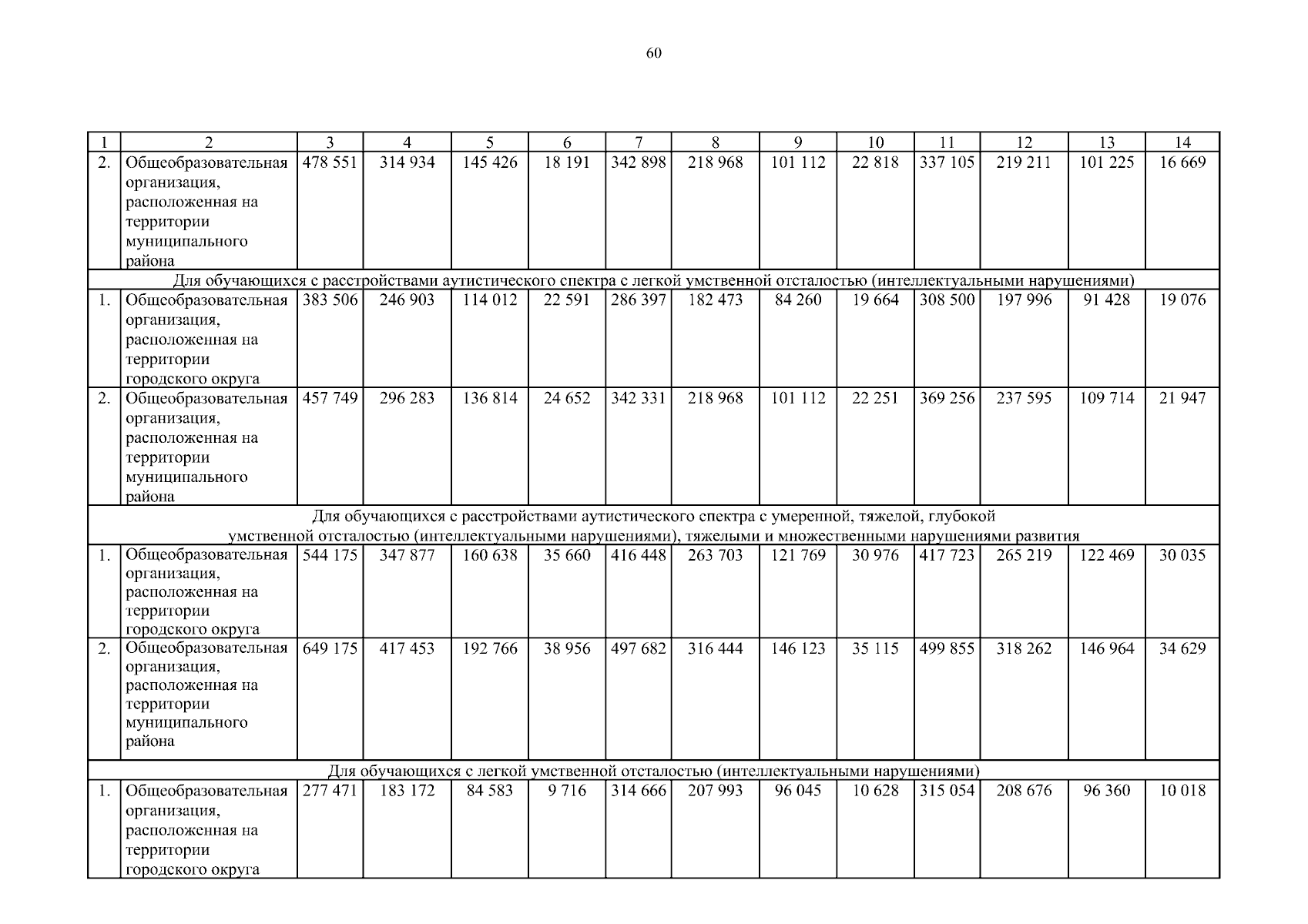 60

| 1 | 2 | 3 | 4 | 5 | 6 | 7 | 8 | 9 | 10 | 11 | 12 | 13 | 14 |
|---|---|---|---|---|---|---|---|---|---|---|---|---|---|
| 2. | Общеобразовательная организация, расположенная на территории муниципального района | 478 551 | 314 934 | 145 426 | 18 191 | 342 898 | 218 968 | 101 112 | 22 818 | 337 105 | 219 211 | 101 225 | 16 669 |
| Для обучающихся с расстройствами аутистического спектра с легкой умственной отсталостью (интеллектуальными нарушениями) | | | | | | | | | | | | | |
| 1. | Общеобразовательная организация, расположенная на территории городского округа | 383 506 | 246 903 | 114 012 | 22 591 | 286 397 | 182 473 | 84 260 | 19 664 | 308 500 | 197 996 | 91 428 | 19 076 |
| 2. | Общеобразовательная организация, расположенная на территории муниципального района | 457 749 | 296 283 | 136 814 | 24 652 | 342 331 | 218 968 | 101 112 | 22 251 | 369 256 | 237 595 | 109 714 | 21 947 |
| Для обучающихся с расстройствами аутистического спектра с умеренной, тяжелой, глубокой умственной отсталостью (интеллектуальными нарушениями), тяжелыми и множественными нарушениями развития | | | | | | | | | | | | | |
| 1. | Общеобразовательная организация, расположенная на территории городского округа | 544 175 | 347 877 | 160 638 | 35 660 | 416 448 | 263 703 | 121 769 | 30 976 | 417 723 | 265 219 | 122 469 | 30 035 |
| 2. | Общеобразовательная организация, расположенная на территории муниципального района | 649 175 | 417 453 | 192 766 | 38 956 | 497 682 | 316 444 | 146 123 | 35 115 | 499 855 | 318 262 | 146 964 | 34 629 |
| Для обучающихся с легкой умственной отсталостью (интеллектуальными нарушениями) | | | | | | | | | | | | | |
| 1. | Общеобразовательная организация, расположенная на территории городского округа | 277 471 | 183 172 | 84 583 | 9 716 | 314 666 | 207 993 | 96 045 | 10 628 | 315 054 | 208 676 | 96 360 | 10 018 |